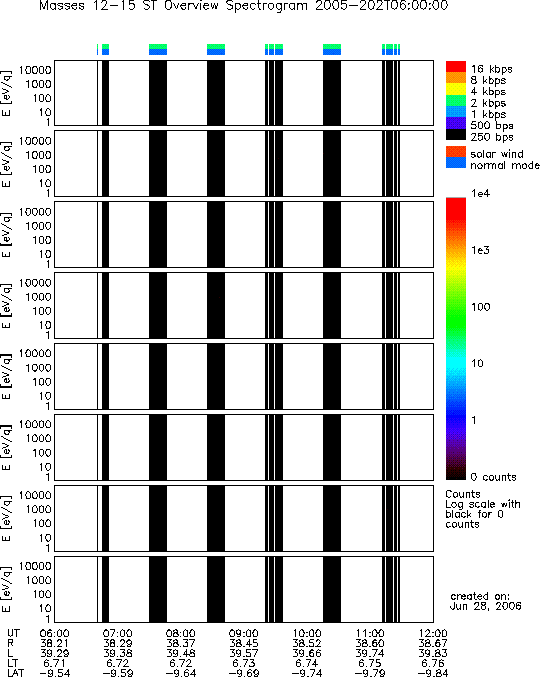 Masses 12-15 ST Overview Spectrogram 2005-202T06:00:00

E [eV/q] 10000 1000 100 10 1

E [eV/q] 10000 1000 100 10 1

E [eV/q] 10000 1000 100 10 1

E [eV/q] 10000 1000 100 10 1

E [eV/q] 10000 1000 100 10 1

E [eV/q] 10000 1000 100 10 1

E [eV/q] 10000 1000 100 10 1

E [eV/q] 10000 1000 100 10 1

16 kbps
8 kbps
4 kbps
2 kbps
1 kbps
500 bps
250 bps

solar wind
normal mode

1e4
1e3
100
10
1
0 counts

Counts
Log scale with black for 0 counts

created on:
Jun 28, 2006

| UT | 06:00 | 07:00 | 08:00 | 09:00 | 10:00 | 11:00 | 12:00 |
|---|---|---|---|---|---|---|---|
| R | 38.21 | 38.29 | 38.37 | 38.45 | 38.52 | 38.60 | 38.67 |
| L | 39.29 | 39.38 | 39.48 | 39.57 | 39.66 | 39.74 | 39.83 |
| LT | 6.71 | 6.72 | 6.72 | 6.73 | 6.74 | 6.75 | 6.76 |
| LAT | -9.54 | -9.59 | -9.64 | -9.69 | -9.74 | -9.79 | -9.84 |